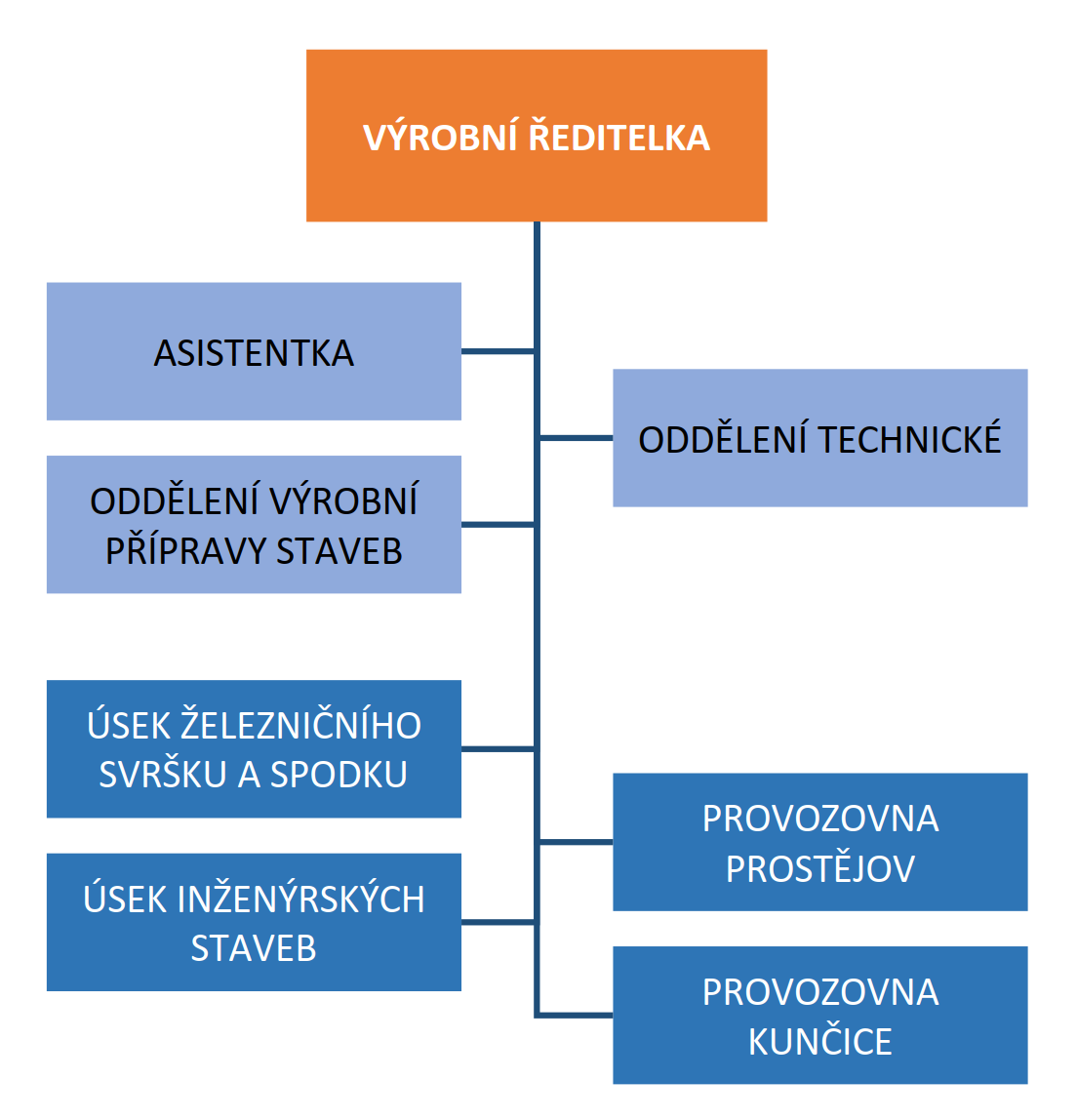 VÝROBNÍ ŘEDITELKA

ASISTENTKA

ODDĚLENÍ TECHNICKÉ

ODDĚLENÍ VÝROBNÍ PŘÍPRAVY STAVEB

ÚSEK ŽELEZNIČNÍHO SVRŠKU A SPODKU

PROVOZOVNA PROSTĚJOV

ÚSEK INŽENÝRSKÝCH STAVEB

PROVOZOVNA KUNČICE